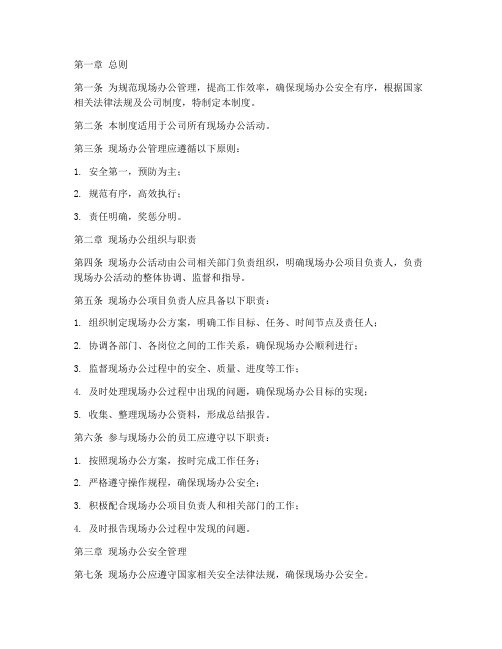 第一章 总则

第一条 为规范现场办公管理，提高工作效率，确保现场办公安全有序，根据国家相关法律法规及公司制度，特制定本制度。

第二条 本制度适用于公司所有现场办公活动。

第三条 现场办公管理应遵循以下原则：

1. 安全第一，预防为主；

2. 规范有序，高效执行；

3. 责任明确，奖惩分明。

第二章 现场办公组织与职责

第四条 现场办公活动由公司相关部门负责组织，明确现场办公项目负责人，负责现场办公活动的整体协调、监督和指导。

第五条 现场办公项目负责人应具备以下职责：

1. 组织制定现场办公方案，明确工作目标、任务、时间节点及责任人；

2. 协调各部门、各岗位之间的工作关系，确保现场办公顺利进行；

3. 监督现场办公过程中的安全、质量、进度等工作；

4. 及时处理现场办公过程中出现的问题，确保现场办公目标的实现；

5. 收集、整理现场办公资料，形成总结报告。

第六条 参与现场办公的员工应遵守以下职责：

1. 按照现场办公方案，按时完成工作任务；

2. 严格遵守操作规程，确保现场办公安全；

3. 积极配合现场办公项目负责人和相关部门的工作；

4. 及时报告现场办公过程中发现的问题。

第三章 现场办公安全管理

第七条 现场办公应遵守国家相关安全法律法规，确保现场办公安全。